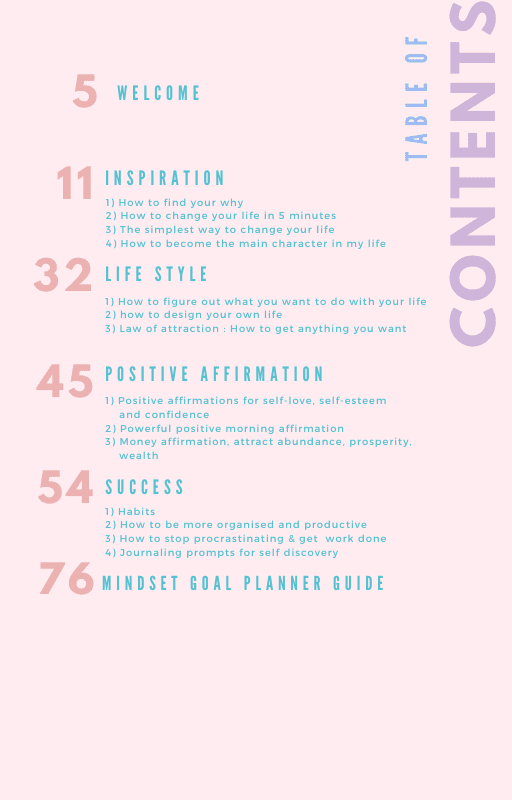 TABLE OF CONTENTS

5 WELCOME

11 INSPIRATION

1) How to find your why
2) How to change your life in 5 minutes
3) The simplest way to change your life
4) How to become the main character in my life

32 LIFE STYLE

1) How to figure out what you want to do with your life
2) how to design your own life
3) Law of attraction : How to get anything you want

45 POSITIVE AFFIRMATION

1) Positive affirmations for self-love, self-esteem and confidence
2) Powerful positive morning affirmation
3) Money affirmation, attract abundance, prosperity, wealth

54 SUCCESS

1) Habits
2) How to be more organised and productive
3) How to stop procrastinating & get work done
4) Journaling prompts for self discovery

76 MINDSET GOAL PLANNER GUIDE